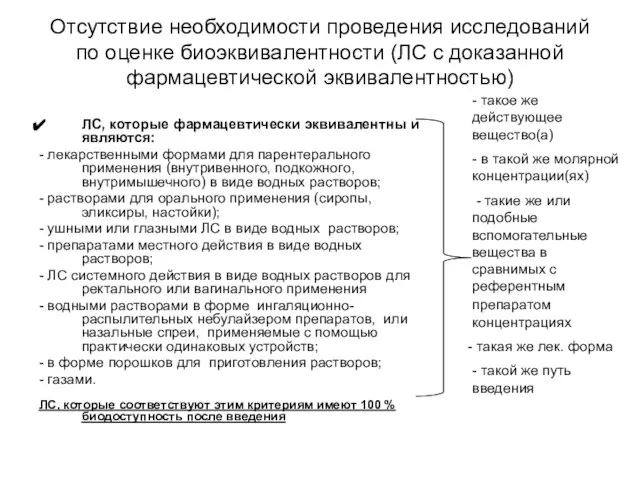 Отсутствие необходимости проведения исследований по оценке биоэквивалентности (ЛС с доказанной фармацевтической эквивалентностью)

✔ ЛС, которые фармацевтически эквивалентны и являются:
- лекарственными формами для парентерального применения (внутривенного, подкожного, внутримышечного) в виде водных растворов;
- растворами для орального применения (сиропы, эликсиры, настойки);
- ушными или глазными ЛС в виде водных растворов;
- препаратами местного действия в виде водных растворов;
- ЛС системного действия в виде водных растворов для ректального или вагинального применения
- водными растворами в форме ингаляционно-распылительных небулайзером препаратов, или назальные спреи, применяемые с помощью практически одинаковых устройств;
- в форме порошков для приготовления растворов;
- газами.

ЛС, которые соответствуют этим критериям имеют 100 % биодоступность после введения

- такое же действующее вещество(а)

- в такой же молярной концентрации(ях)

- такие же или подобные вспомогательные вещества в сравнимых с референтным препаратом концентрациях

- такая же лек. форма

- такой же путь введения